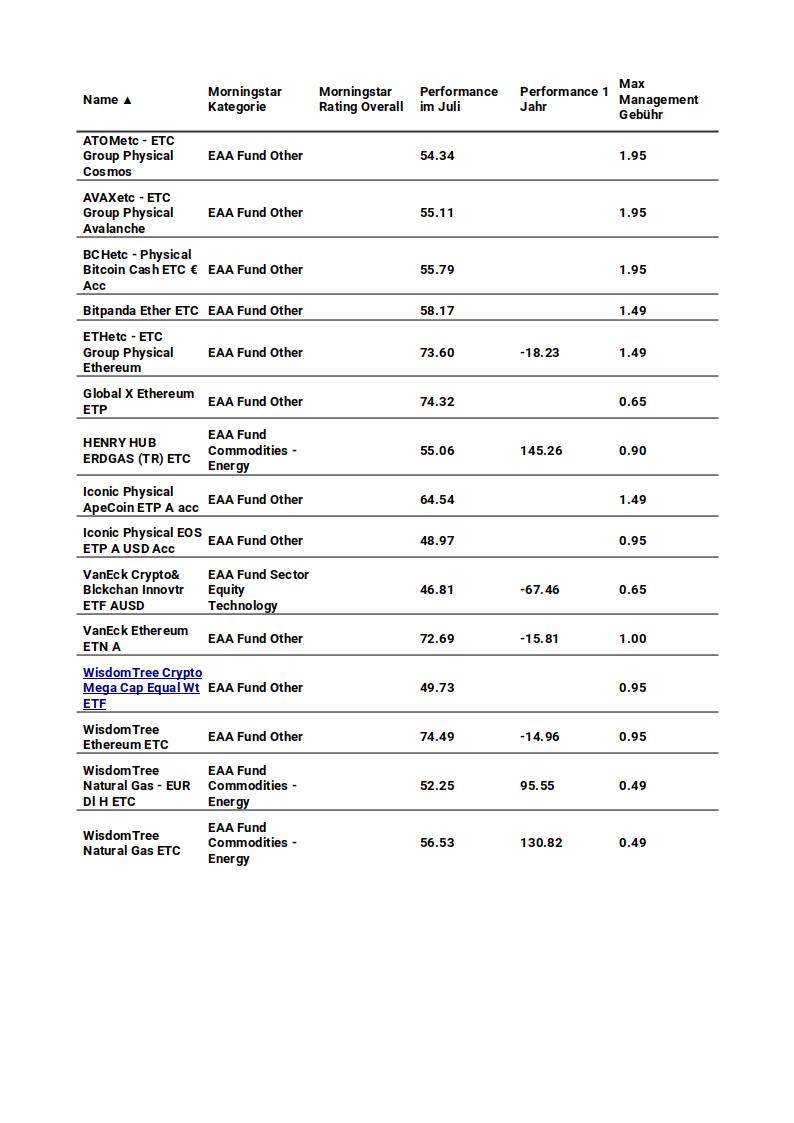 | Name ▲ | Morningstar Kategorie | Morningstar Rating Overall | Performance im Juli | Performance 1 Jahr | Max Management Gebühr |
|---|---|---|---|---|---|
| ATOMetc - ETC Group Physical Cosmos | EAA Fund Other | | 54.34 | | 1.95 |
| AVAXetc - ETC Group Physical Avalanche | EAA Fund Other | | 55.11 | | 1.95 |
| BCHetc - Physical Bitcoin Cash ETC € Acc | EAA Fund Other | | 55.79 | | 1.95 |
| Bitpanda Ether ETC | EAA Fund Other | | 58.17 | | 1.49 |
| ETHetc - ETC Group Physical Ethereum | EAA Fund Other | | 73.60 | -18.23 | 1.49 |
| Global X Ethereum ETP | EAA Fund Other | | 74.32 | | 0.65 |
| HENRY HUB ERDGAS (TR) ETC | EAA Fund Commodities - Energy | | 55.06 | 145.26 | 0.90 |
| Iconic Physical ApeCoin ETP A acc | EAA Fund Other | | 64.54 | | 1.49 |
| Iconic Physical EOS ETP A USD Acc | EAA Fund Other | | 48.97 | | 0.95 |
| VanEck Crypto& Blckchan Innovtr ETF AUSD | EAA Fund Sector Equity Technology | | 46.81 | -67.46 | 0.65 |
| VanEck Ethereum ETN A | EAA Fund Other | | 72.69 | -15.81 | 1.00 |
| WisdomTree Crypto Mega Cap Equal Wt ETF | EAA Fund Other | | 49.73 | | 0.95 |
| WisdomTree Ethereum ETC | EAA Fund Other | | 74.49 | -14.96 | 0.95 |
| WisdomTree Natural Gas - EUR Dl H ETC | EAA Fund Commodities - Energy | | 52.25 | 95.55 | 0.49 |
| WisdomTree Natural Gas ETC | EAA Fund Commodities - Energy | | 56.53 | 130.82 | 0.49 |